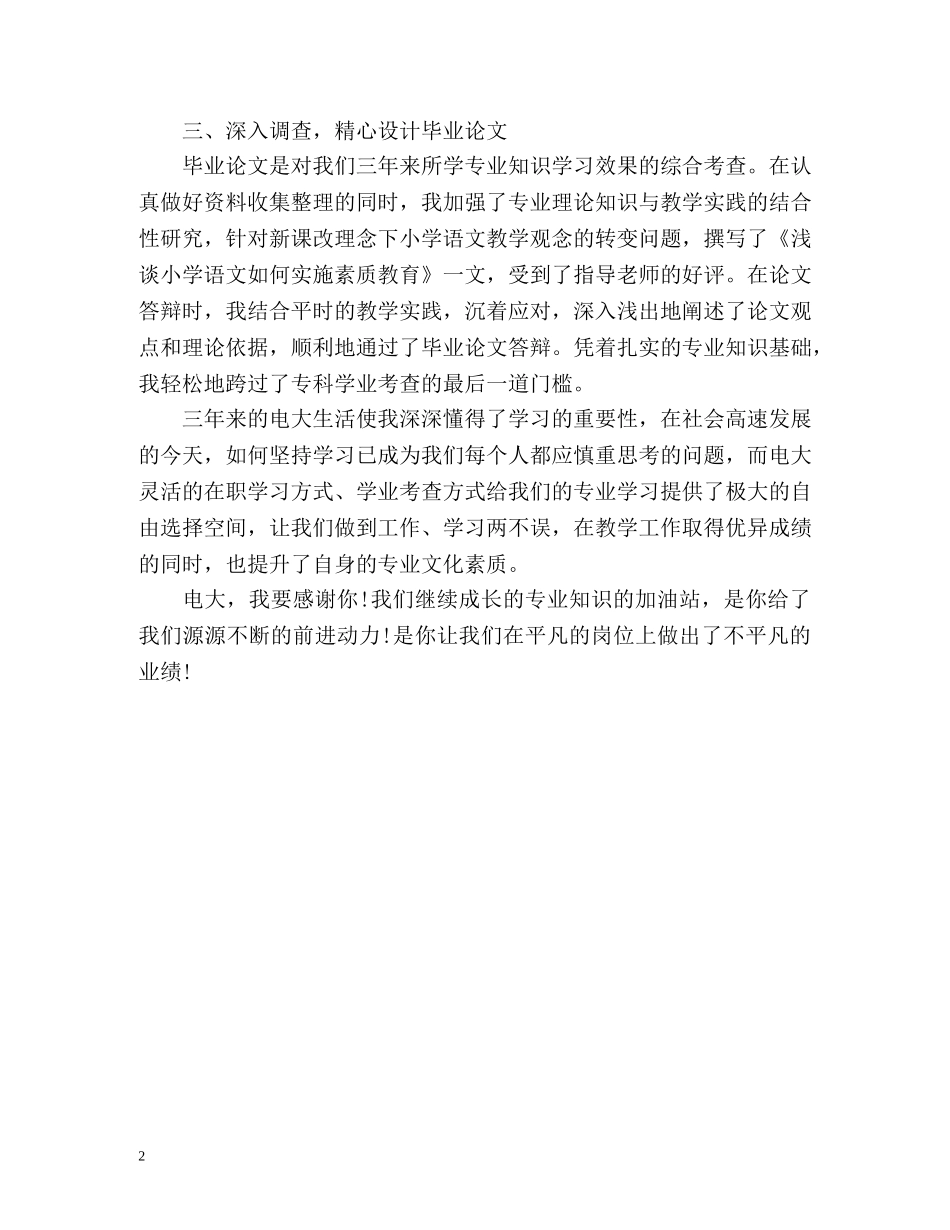 三、深入调查，精心设计毕业论文

毕业论文是对我们三年来所学专业知识学习效果的综合考查。在认真做好资料收集整理的同时，我加强了专业理论知识与教学实践的结合性研究，针对新课改理念下小学语文教学观念的转变问题，撰写了《浅谈小学语文如何实施素质教育》一文，受到了指导老师的好评。在论文答辩时，我结合平时的教学实践，沉着应对，深入浅出地阐述了论文观点和理论依据，顺利地通过了毕业论文答辩。凭着扎实的专业知识基础，我轻松地跨过了专科学业考查的最后一道门槛。

三年来的电大生活使我深深懂得了学习的重要性，在社会高速发展的今天，如何坚持学习已成为我们每个人都应慎重思考的问题，而电大灵活的在职学习方式、学业考查方式给我们的专业学习提供了极大的自由选择空间，让我们做到工作、学习两不误，在教学工作取得优异成绩的同时，也提升了自身的专业文化素质。

电大，我要感谢你！我们继续成长的专业知识的加油站，是你给了我们源源不断的前进动力！是你让我们在平凡的岗位上做出了不平凡的业绩！

2